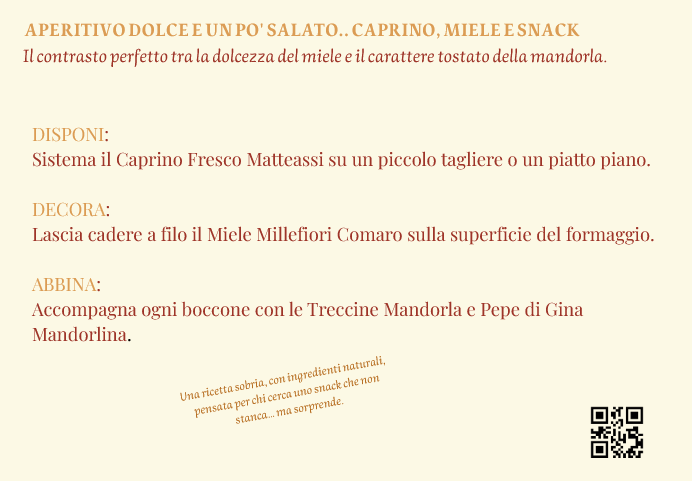 APERITIVO DOLCE E UN PO' SALATO.. CAPRINO, MIELE E SNACK
Il contrasto perfetto tra la dolcezza del miele e il carattere tostato della mandorla.

DISPONI:
Sistema il Caprino Fresco Matteassi su un piccolo tagliere o un piatto piano.

DECORA:
Lascia cadere a filo il Miele Millefiori Comaro sulla superficie del formaggio.

ABBINA:
Accompagna ogni boccone con le Treccine Mandorla e Pepe di Gina Mandorlina.

Una ricetta sobria, con ingredienti naturali, pensata per chi cerca uno snack che non stanca... ma sorprende.